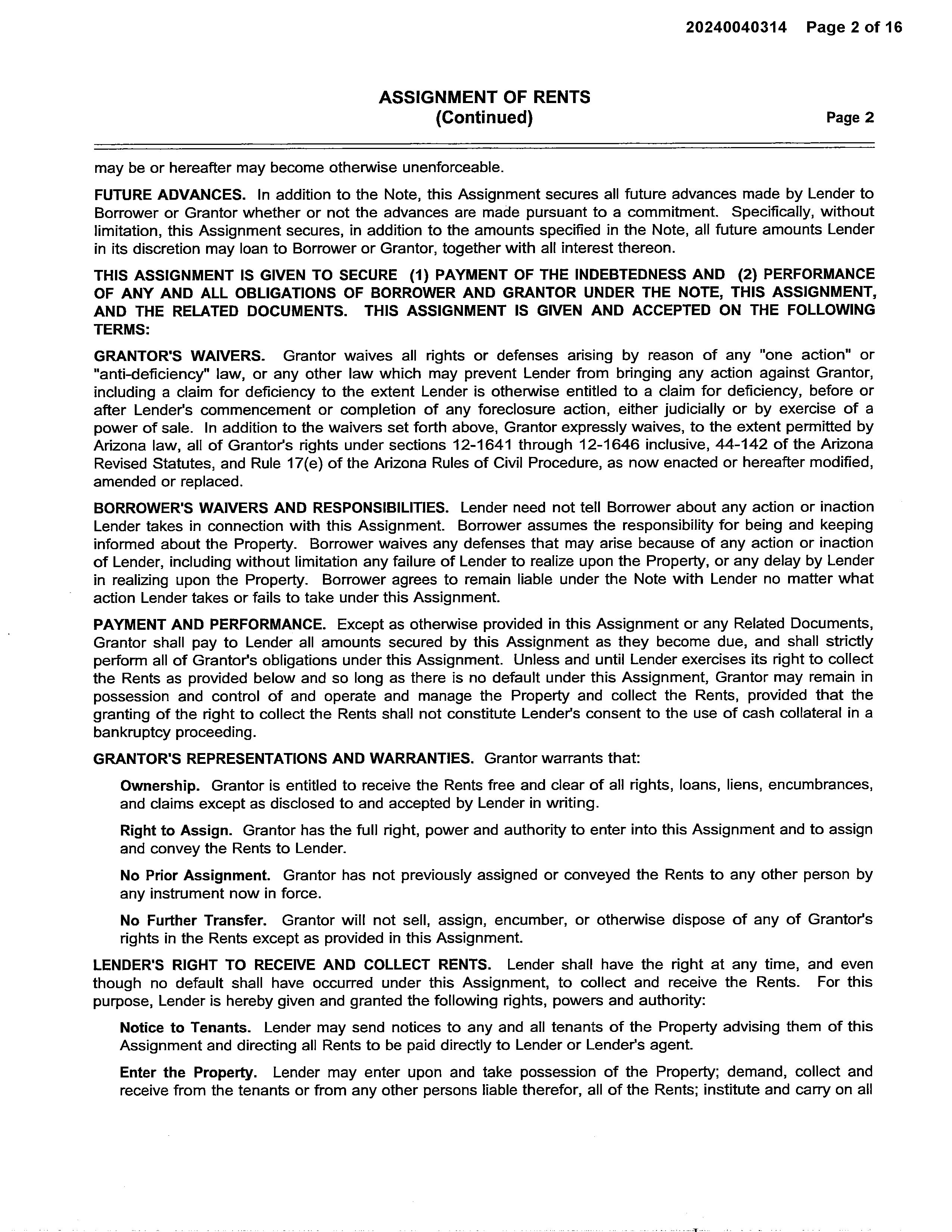 20240040314 Page 2 of 16

ASSIGNMENT OF RENTS
(Continued)

Page 2

may be or hereafter may become otherwise unenforceable.

FUTURE ADVANCES. In addition to the Note, this Assignment secures all future advances made by Lender to Borrower or Grantor whether or not the advances are made pursuant to a commitment. Specifically, without limitation, this Assignment secures, in addition to the amounts specified in the Note, all future amounts Lender in its discretion may loan to Borrower or Grantor, together with all interest thereon.

THIS ASSIGNMENT IS GIVEN TO SECURE (1) PAYMENT OF THE INDEBTEDNESS AND (2) PERFORMANCE OF ANY AND ALL OBLIGATIONS OF BORROWER AND GRANTOR UNDER THE NOTE, THIS ASSIGNMENT, AND THE RELATED DOCUMENTS. THIS ASSIGNMENT IS GIVEN AND ACCEPTED ON THE FOLLOWING TERMS:

GRANTOR'S WAIVERS. Grantor waives all rights or defenses arising by reason of any "one action" or "anti-deficiency" law, or any other law which may prevent Lender from bringing any action against Grantor, including a claim for deficiency to the extent Lender is otherwise entitled to a claim for deficiency, before or after Lender's commencement or completion of any foreclosure action, either judicially or by exercise of a power of sale. In addition to the waivers set forth above, Grantor expressly waives, to the extent permitted by Arizona law, all of Grantor's rights under sections 12-1641 through 12-1646 inclusive, 44-142 of the Arizona Revised Statutes, and Rule 17(e) of the Arizona Rules of Civil Procedure, as now enacted or hereafter modified, amended or replaced.

BORROWER'S WAIVERS AND RESPONSIBILITIES. Lender need not tell Borrower about any action or inaction Lender takes in connection with this Assignment. Borrower assumes the responsibility for being and keeping informed about the Property. Borrower waives any defenses that may arise because of any action or inaction of Lender, including without limitation any failure of Lender to realize upon the Property, or any delay by Lender in realizing upon the Property. Borrower agrees to remain liable under the Note with Lender no matter what action Lender takes or fails to take under this Assignment.

PAYMENT AND PERFORMANCE. Except as otherwise provided in this Assignment or any Related Documents, Grantor shall pay to Lender all amounts secured by this Assignment as they become due, and shall strictly perform all of Grantor's obligations under this Assignment. Unless and until Lender exercises its right to collect the Rents as provided below and so long as there is no default under this Assignment, Grantor may remain in possession and control of and operate and manage the Property and collect the Rents, provided that the granting of the right to collect the Rents shall not constitute Lender's consent to the use of cash collateral in a bankruptcy proceeding.

GRANTOR'S REPRESENTATIONS AND WARRANTIES. Grantor warrants that:

Ownership. Grantor is entitled to receive the Rents free and clear of all rights, loans, liens, encumbrances, and claims except as disclosed to and accepted by Lender in writing.

Right to Assign. Grantor has the full right, power and authority to enter into this Assignment and to assign and convey the Rents to Lender.

No Prior Assignment. Grantor has not previously assigned or conveyed the Rents to any other person by any instrument now in force.

No Further Transfer. Grantor will not sell, assign, encumber, or otherwise dispose of any of Grantor's rights in the Rents except as provided in this Assignment.

LENDER'S RIGHT TO RECEIVE AND COLLECT RENTS. Lender shall have the right at any time, and even though no default shall have occurred under this Assignment, to collect and receive the Rents. For this purpose, Lender is hereby given and granted the following rights, powers and authority:

Notice to Tenants. Lender may send notices to any and all tenants of the Property advising them of this Assignment and directing all Rents to be paid directly to Lender or Lender's agent.

Enter the Property. Lender may enter upon and take possession of the Property; demand, collect and receive from the tenants or from any other persons liable therefor, all of the Rents; institute and carry on all